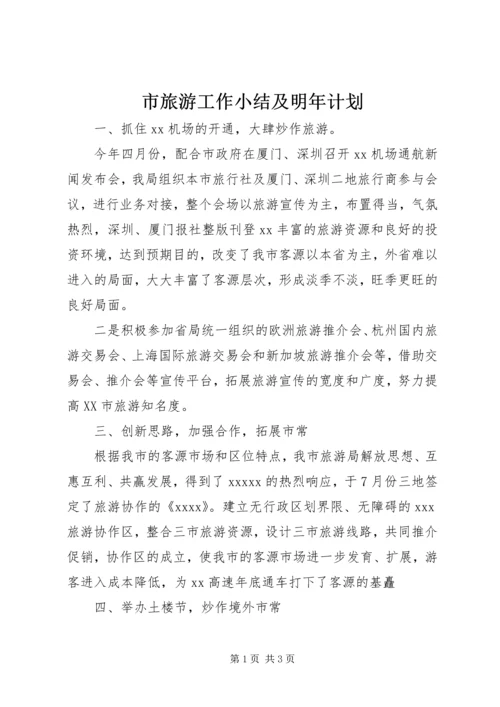 市旅游工作小结及明年计划

一、抓住 xx 机场的开通，大肆炒作旅游。

今年四月份，配合市政府在厦门、深圳召开 xx 机场通航新闻发布会，我局组织本市旅行社及厦门、深圳二地旅行商参与会议，进行业务对接，整个会场以旅游宣传为主，布置得当，气氛热烈，深圳、厦门报社整版刊登 xx 丰富的旅游资源和良好的投资环境，达到预期目的，改变了我市客源以本省为主，外省难以进入的局面，大大丰富了客源层次，形成淡季不淡，旺季更旺的良好局面。

二是积极参加省局统一组织的欧洲旅游推介会、杭州国内旅游交易会、上海国际旅游交易会和新加坡旅游推介会等，借助交易会、推介会等宣传平台，拓展旅游宣传的宽度和广度，努力提高 XX 市旅游知名度。

三、创新思路，加强合作，拓展市常

根据我市的客源市场和区位特点，我市旅游局解放思想、互惠互利、共赢发展，得到了 xxxxx 的热烈响应，于 7 月份三地签定了旅游协作的《xxxx》。建立无行政区划界限、无障碍的 xxx 旅游协作区，整合三市旅游资源，设计三市旅游线路，共同推介促销，协作区的成立，使我市的客源市场进一步发育、扩展，游客进入成本降低，为 xx 高速年底通车打下了客源的基矗

四、举办土楼节，炒作境外市常

第 1 页 共 3 页